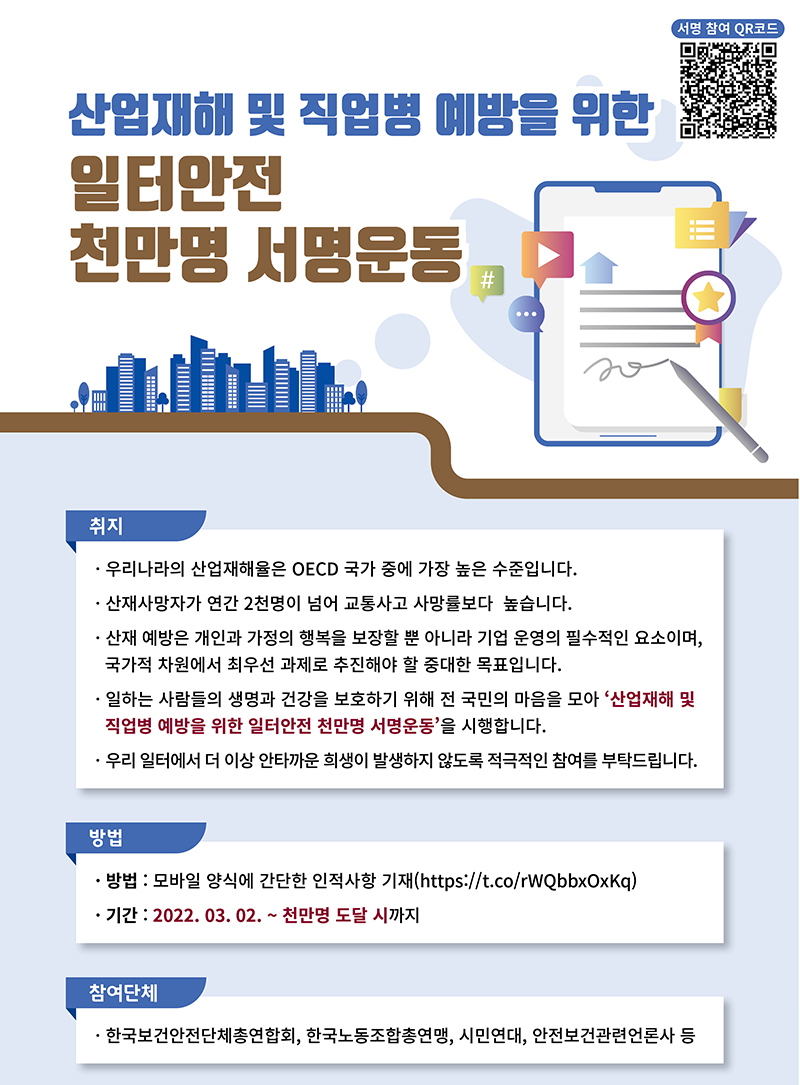 서명 참여 QR코드

산업재해 및 직업병 예방을 위한

일터안전
천만명 서명운동

#

취지

· 우리나라의 산업재해율은 OECD 국가 중에 가장 높은 수준입니다.

· 산재사망자가 연간 2천명이 넘어 교통사고 사망률보다 높습니다.

· 산재 예방은 개인과 가정의 행복을 보장할 뿐 아니라 기업 운영의 필수적인 요소이며, 국가적 차원에서 최우선 과제로 추진해야 할 중대한 목표입니다.

· 일하는 사람들의 생명과 건강을 보호하기 위해 전 국민의 마음을 모아 '산업재해 및 직업병 예방을 위한 일터안전 천만명 서명운동'을 시행합니다.

· 우리 일터에서 더 이상 안타까운 희생이 발생하지 않도록 적극적인 참여를 부탁드립니다.

방법

· 방법 : 모바일 양식에 간단한 인적사항 기재(https://t.co/rWQbbxOxKq)

· 기간 : 2022. 03. 02. ~ 천만명 도달 시까지

참여단체

· 한국보건안전단체총연합회, 한국노동조합총연맹, 시민연대, 안전보건관련언론사 등